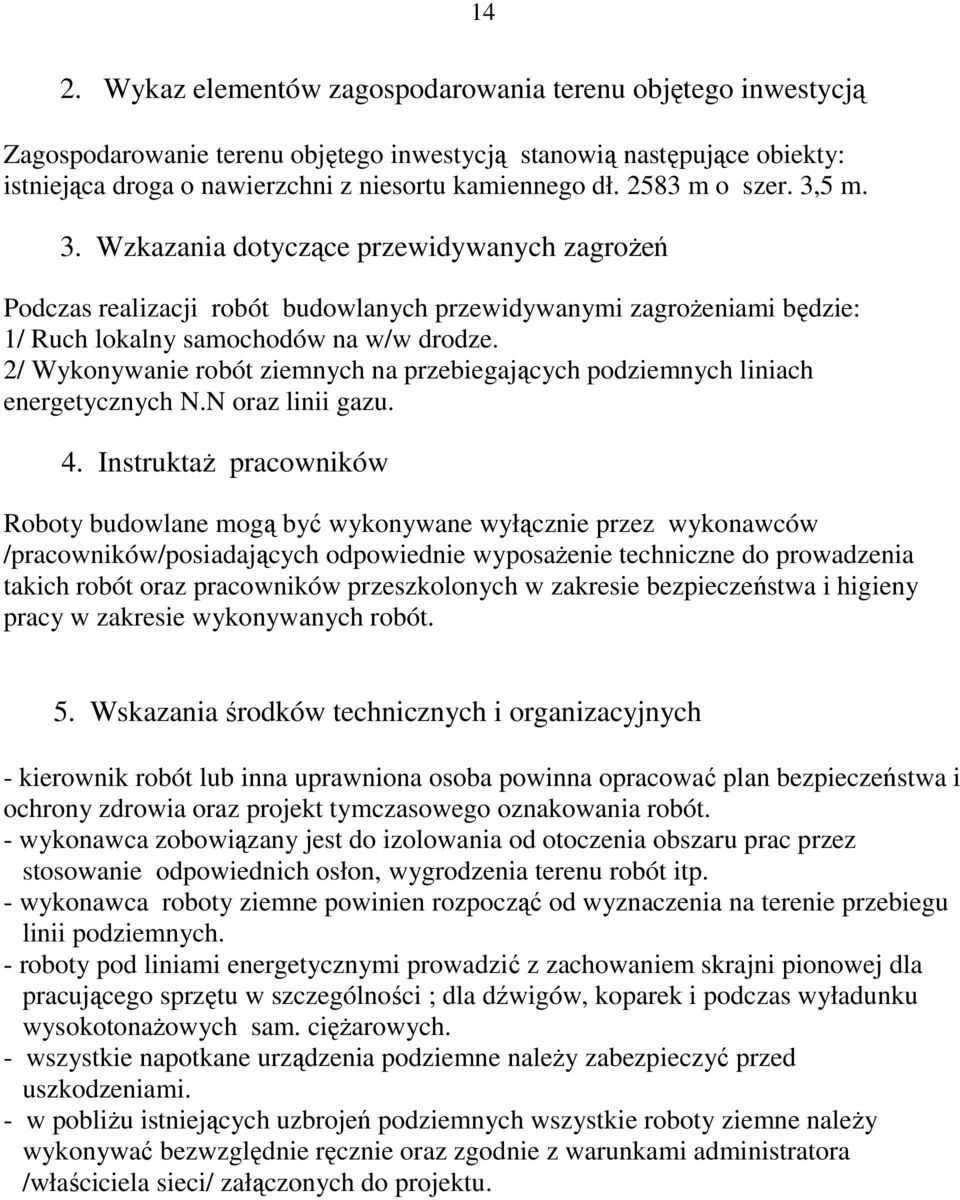 14

2. Wykaz elementów zagospodarowania terenu objętego inwestycją

Zagospodarowanie terenu objętego inwestycją stanowią następujące obiekty: istniejąca droga o nawierzchni z niesortu kamiennego dł. 2583 m o szer. 3,5 m.

3. Wzkazania dotyczące przewidywanych zagrożeń

Podczas realizacji robót budowlanych przewidywanymi zagrożeniami będzie:
1/ Ruch lokalny samochodów na w/w drodze.
2/ Wykonywanie robót ziemnych na przebiegających podziemnych liniach energetycznych N.N oraz linii gazu.

4. Instruktaż pracowników

Roboty budowlane mogą być wykonywane wyłącznie przez wykonawców /pracowników/posiadających odpowiednie wyposażenie techniczne do prowadzenia takich robót oraz pracowników przeszkolonych w zakresie bezpieczeństwa i higieny pracy w zakresie wykonywanych robót.

5. Wskazania środków technicznych i organizacyjnych

- kierownik robót lub inna uprawniona osoba powinna opracować plan bezpieczeństwa i ochrony zdrowia oraz projekt tymczasowego oznakowania robót.
- wykonawca zobowiązany jest do izolowania od otoczenia obszaru prac przez stosowanie odpowiednich osłon, wygrodzenia terenu robót itp.
- wykonawca roboty ziemne powinien rozpocząć od wyznaczenia na terenie przebiegu linii podziemnych.
- roboty pod liniami energetycznymi prowadzić z zachowaniem skrajni pionowej dla pracującego sprzętu w szczególności ; dla dźwigów, koparek i podczas wyładunku wysokotonażowych sam. ciężarowych.
- wszystkie napotkane urządzenia podziemne należy zabezpieczyć przed uszkodzeniami.
- w pobliżu istniejących uzbrojeń podziemnych wszystkie roboty ziemne należy wykonywać bezwzględnie ręcznie oraz zgodnie z warunkami administratora /właściciela sieci/ załączonych do projektu.